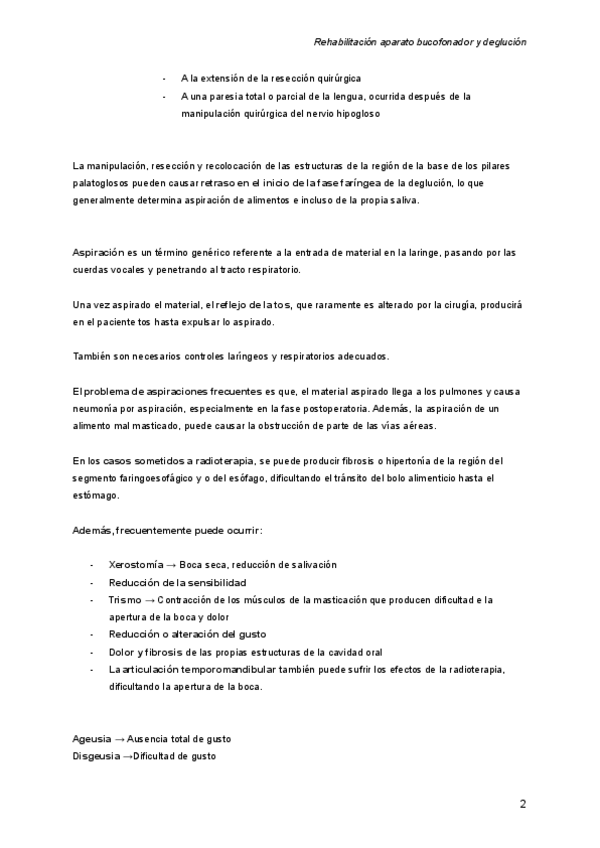 Rehabilitación aparato bucofonador y deglución

- A la extensión de la resección quirúrgica
- A una paresia total o parcial de la lengua, ocurrida después de la manipulación quirúrgica del nervio hipogloso

La manipulación, resección y recolocación de las estructuras de la región de la base de los pilares palatoglosos pueden causar retraso en el inicio de la fase faríngea de la deglución, lo que generalmente determina aspiración de alimentos e incluso de la propia saliva.

Aspiración es un término genérico referente a la entrada de material en la laringe, pasando por las cuerdas vocales y penetrando al tracto respiratorio.

Una vez aspirado el material, el reflejo de la tos, que raramente es alterado por la cirugía, producirá en el paciente tos hasta expulsar lo aspirado.

También son necesarios controles laríngeos y respiratorios adecuados.

El problema de aspiraciones frecuentes es que, el material aspirado llega a los pulmones y causa neumonía por aspiración, especialmente en la fase postoperatoria. Además, la aspiración de un alimento mal masticado, puede causar la obstrucción de parte de las vías aéreas.

En los casos sometidos a radioterapia, se puede producir fibrosis o hipertonía de la región del segmento faringoesofágico y o del esófago, dificultando el tránsito del bolo alimenticio hasta el estómago.

Además, frecuentemente puede ocurrir:

- Xerostomía → Boca seca, reducción de salivación
- Reducción de la sensibilidad
- Trismo → Contracción de los músculos de la masticación que producen dificultad e la apertura de la boca y dolor
- Reducción o alteración del gusto
- Dolor y fibrosis de las propias estructuras de la cavidad oral
- La articulación temporomandibular también puede sufrir los efectos de la radioterapia, dificultando la apertura de la boca.

Ageusia → Ausencia total de gusto
Disgeusia →Dificultad de gusto

2